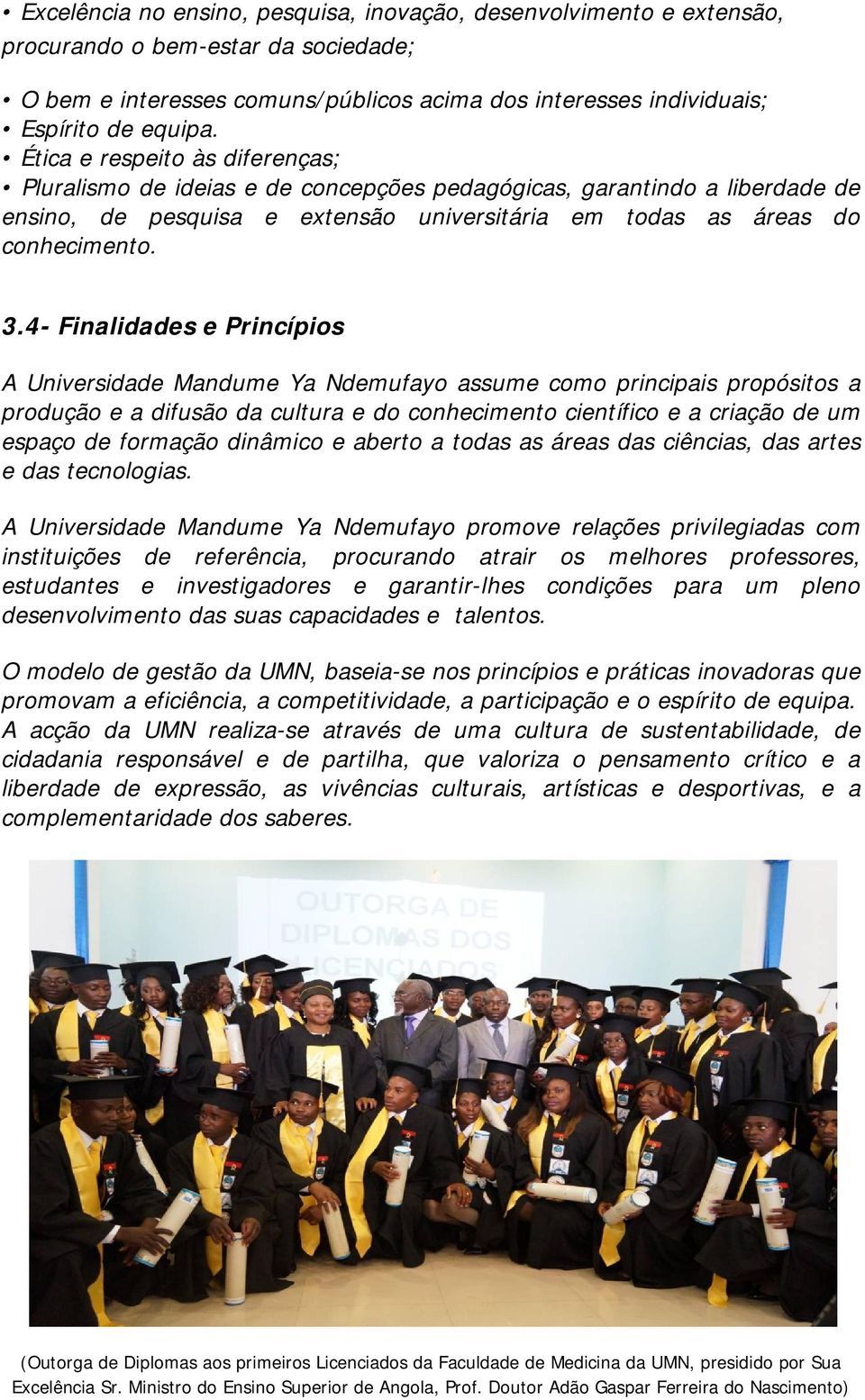 • Excelência no ensino, pesquisa, inovação, desenvolvimento e extensão, procurando o bem-estar da sociedade;

• O bem e interesses comuns/públicos acima dos interesses individuais;
• Espírito de equipa.
• Ética e respeito às diferenças;
• Pluralismo de ideias e de concepções pedagógicas, garantindo a liberdade de ensino, de pesquisa e extensão universitária em todas as áreas do conhecimento.

3.4- Finalidades e Princípios

A Universidade Mandume Ya Ndemufayo assume como principais propósitos a produção e a difusão da cultura e do conhecimento científico e a criação de um espaço de formação dinâmico e aberto a todas as áreas das ciências, das artes e das tecnologias.

A Universidade Mandume Ya Ndemufayo promove relações privilegiadas com instituições de referência, procurando atrair os melhores professores, estudantes e investigadores e garantir-lhes condições para um pleno desenvolvimento das suas capacidades e talentos.

O modelo de gestão da UMN, baseia-se nos princípios e práticas inovadoras que promovam a eficiência, a competitividade, a participação e o espírito de equipa. A acção da UMN realiza-se através de uma cultura de sustentabilidade, de cidadania responsável e de partilha, que valoriza o pensamento crítico e a liberdade de expressão, as vivências culturais, artísticas e desportivas, e a complementaridade dos saberes.

OUTORGA DE DIPLOMAS DOS LICENCIADOS

(Outorga de Diplomas aos primeiros Licenciados da Faculdade de Medicina da UMN, presidido por Sua Excelência Sr. Ministro do Ensino Superior de Angola, Prof. Doutor Adão Gaspar Ferreira do Nascimento)